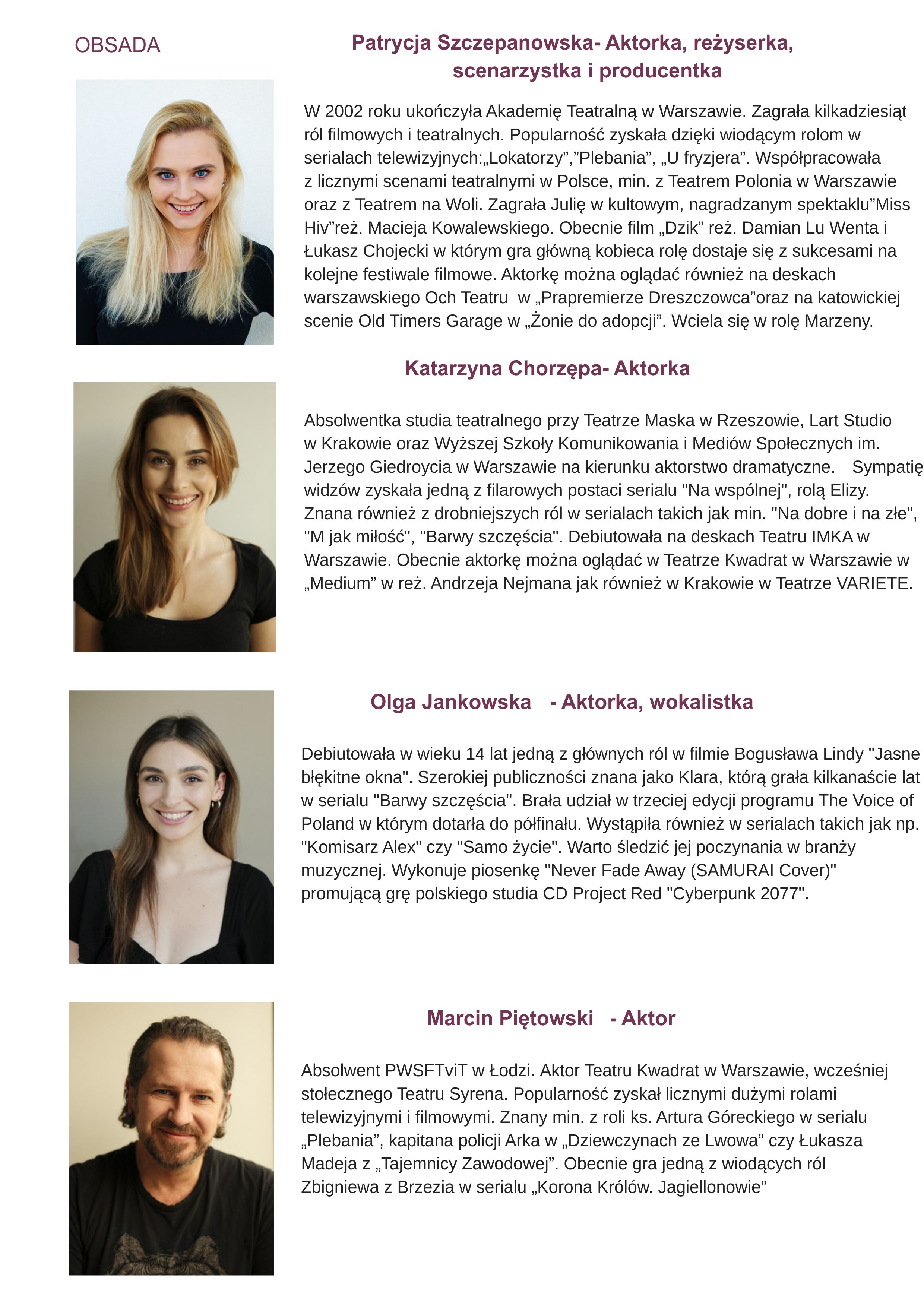 OBSADA

Patrycja Szczepanowska- Aktorka, reżyserka, scenarzystka i producentka

W 2002 roku ukończyła Akademię Teatralną w Warszawie. Zagrała kilkadziesiąt ról filmowych i teatralnych. Popularność zyskała dzięki wiodącym rolom w serialach telewizyjnych:„Lokatorzy”,”Plebania”, „U fryzjera”. Współpracowała z licznymi scenami teatralnymi w Polsce, min. z Teatrem Polonia w Warszawie oraz z Teatrem na Woli. Zagrała Julię w kultowym, nagradzanym spektaklu”Miss Hiv”reż. Macieja Kowalewskiego. Obecnie film „Dzik” reż. Damian Lu Wenta i Łukasz Chojecki w którym gra główną kobieca rolę dostaje się z sukcesami na kolejne festiwale filmowe. Aktorkę można oglądać również na deskach warszawskiego Och Teatru w „Prapremierze Dreszczowca”oraz na katowickiej scenie Old Timers Garage w „Żonie do adopcji”. Wciela się w rolę Marzeny.

Katarzyna Chorzępa- Aktorka

Absolwentka studia teatralnego przy Teatrze Maska w Rzeszowie, Lart Studio w Krakowie oraz Wyższej Szkoły Komunikowania i Mediów Społecznych im. Jerzego Giedroycia w Warszawie na kierunku aktorstwo dramatyczne. Sympatię widzów zyskała jedną z filarowych postaci serialu "Na wspólnej", rolą Elizy. Znana również z drobniejszych ról w serialach takich jak min. "Na dobre i na złe", "M jak miłość", "Barwy szczęścia". Debiutowała na deskach Teatru IMKA w Warszawie. Obecnie aktorkę można oglądać w Teatrze Kwadrat w Warszawie w „Medium” w reż. Andrzeja Nejmana jak również w Krakowie w Teatrze VARIETE.

Olga Jankowska - Aktorka, wokalistka

Debiutowała w wieku 14 lat jedną z głównych ról w filmie Bogusława Lindy "Jasne błękitne okna". Szerokiej publiczności znana jako Klara, którą grała kilkanaście lat w serialu "Barwy szczęścia". Brała udział w trzeciej edycji programu The Voice of Poland w którym dotarła do półfinału. Wystąpiła również w serialach takich jak np. "Komisarz Alex" czy "Samo życie". Warto śledzić jej poczynania w branży muzycznej. Wykonuje piosenkę "Never Fade Away (SAMURAI Cover)" promującą grę polskiego studia CD Project Red "Cyberpunk 2077".

Marcin Piętowski - Aktor

Absolwent PWSFTviT w Łodzi. Aktor Teatru Kwadrat w Warszawie, wcześniej stołecznego Teatru Syrena. Popularność zyskał licznymi dużymi rolami telewizyjnymi i filmowymi. Znany min. z roli ks. Artura Góreckiego w serialu „Plebania”, kapitana policji Arka w „Dziewczynach ze Lwowa” czy Łukasza Madeja z „Tajemnicy Zawodowej”. Obecnie gra jedną z wiodących ról Zbigniewa z Brzezia w serialu „Korona Królów. Jagiellonowie”